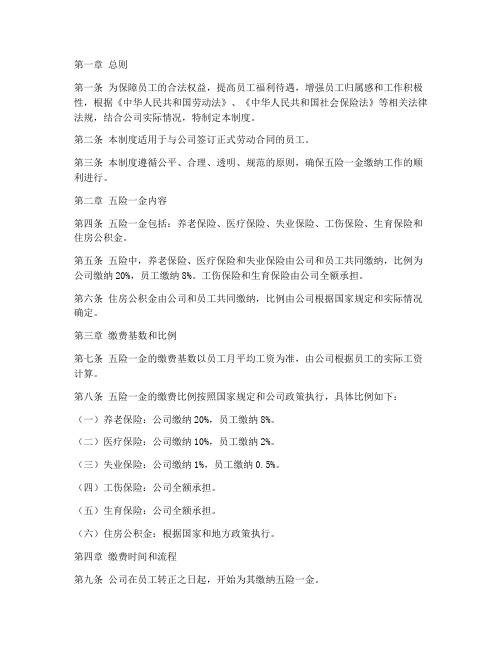 第一章 总则

第一条 为保障员工的合法权益，提高员工福利待遇，增强员工归属感和工作积极性，根据《中华人民共和国劳动法》、《中华人民共和国社会保险法》等相关法律法规，结合公司实际情况，特制定本制度。

第二条 本制度适用于与公司签订正式劳动合同的员工。

第三条 本制度遵循公平、合理、透明、规范的原则，确保五险一金缴纳工作的顺利进行。

第二章 五险一金内容

第四条 五险一金包括：养老保险、医疗保险、失业保险、工伤保险、生育保险和住房公积金。

第五条 五险中，养老保险、医疗保险和失业保险由公司和员工共同缴纳，比例为公司缴纳 20%，员工缴纳 8%。工伤保险和生育保险由公司全额承担。

第六条 住房公积金由公司和员工共同缴纳，比例由公司根据国家规定和实际情况确定。

第三章 缴费基数和比例

第七条 五险一金的缴费基数以员工月平均工资为准，由公司根据员工的实际工资计算。

第八条 五险一金的缴费比例按照国家规定和公司政策执行，具体比例如下：

（一）养老保险：公司缴纳 20%，员工缴纳 8%。

（二）医疗保险：公司缴纳 10%，员工缴纳 2%。

（三）失业保险：公司缴纳 1%，员工缴纳 0.5%。

（四）工伤保险：公司全额承担。

（五）生育保险：公司全额承担。

（六）住房公积金：根据国家和地方政策执行。

第四章 缴费时间和流程

第九条 公司在员工转正之日起，开始为其缴纳五险一金。